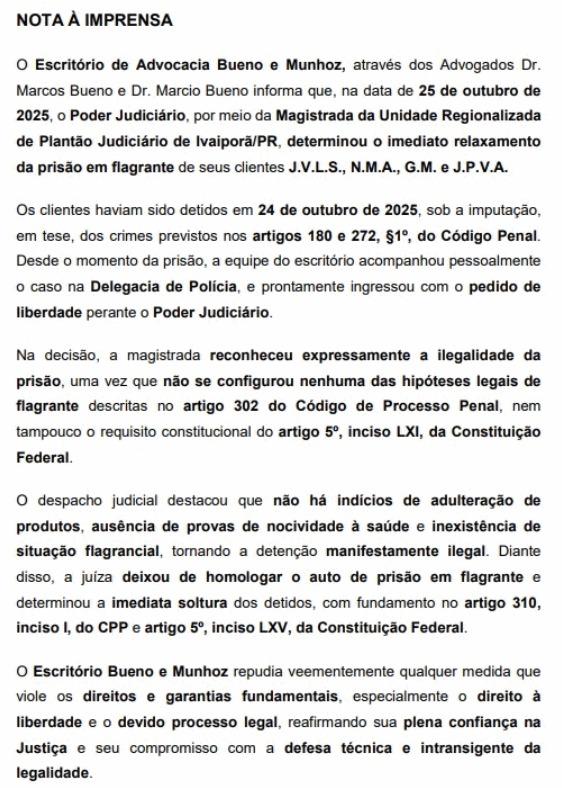 NOTA À IMPRENSA

O Escritório de Advocacia Bueno e Munhoz, através dos Advogados Dr. Marcos Bueno e Dr. Marcio Bueno informa que, na data de 25 de outubro de 2025, o Poder Judiciário, por meio da Magistrada da Unidade Regionalizada de Plantão Judiciário de Ivaiporã/PR, determinou o imediato relaxamento da prisão em flagrante de seus clientes J.V.L.S., N.M.A., G.M. e J.P.V.A.

Os clientes haviam sido detidos em 24 de outubro de 2025, sob a imputação, em tese, dos crimes previstos nos artigos 180 e 272, §1º, do Código Penal. Desde o momento da prisão, a equipe do escritório acompanhou pessoalmente o caso na Delegacia de Polícia, e prontamente ingressou com o pedido de liberdade perante o Poder Judiciário.

Na decisão, a magistrada reconheceu expressamente a ilegalidade da prisão, uma vez que não se configurou nenhuma das hipóteses legais de flagrante descritas no artigo 302 do Código de Processo Penal, nem tampouco o requisito constitucional do artigo 5º, inciso LXI, da Constituição Federal.

O despacho judicial destacou que não há indícios de adulteração de produtos, ausência de provas de nocividade à saúde e inexistência de situação flagrancial, tornando a detenção manifestamente ilegal. Diante disso, a juíza deixou de homologar o auto de prisão em flagrante e determinou a imediata soltura dos detidos, com fundamento no artigo 310, inciso I, do CPP e artigo 5º, inciso LXV, da Constituição Federal.

O Escritório Bueno e Munhoz repudia veementemente qualquer medida que viole os direitos e garantias fundamentais, especialmente o direito à liberdade e o devido processo legal, reafirmando sua plena confiança na Justiça e seu compromisso com a defesa técnica e intransigente da legalidade.